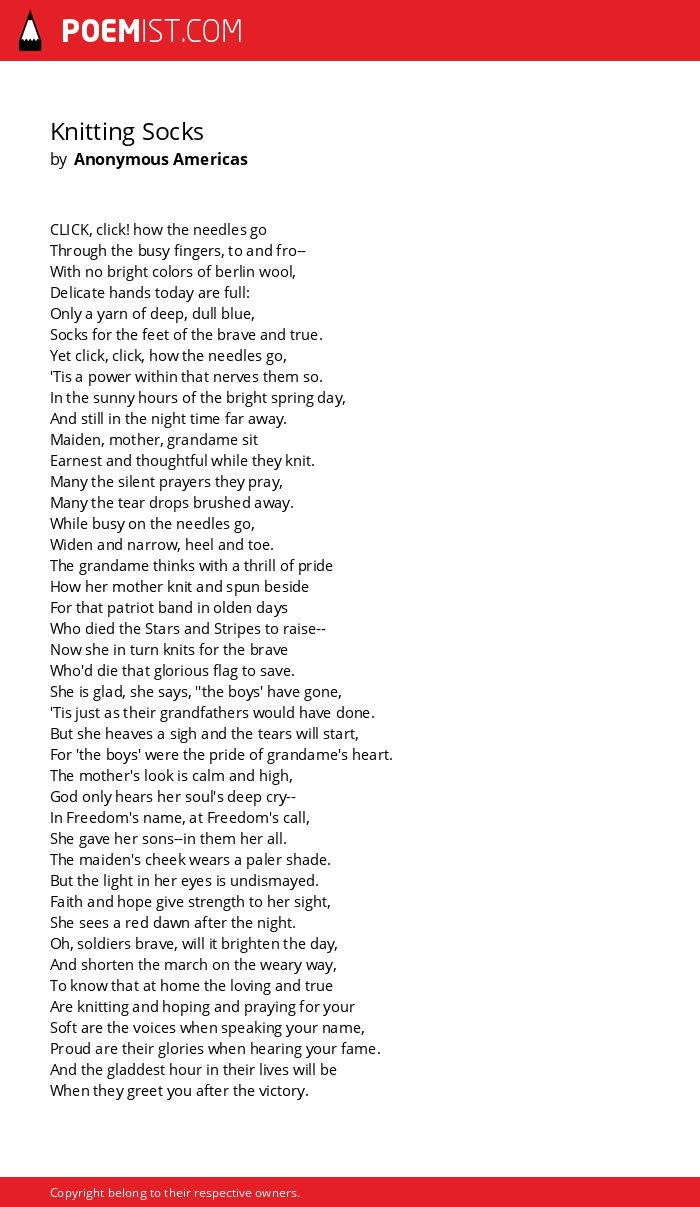 POEMIST.COM

Knitting Socks
by Anonymous Americas

CLICK, click! how the needles go
Through the busy fingers, to and fro--
With no bright colors of berlin wool,
Delicate hands today are full:
Only a yarn of deep, dull blue,
Socks for the feet of the brave and true.
Yet click, click, how the needles go,
'Tis a power within that nerves them so.
In the sunny hours of the bright spring day,
And still in the night time far away.
Maiden, mother, grandame sit
Earnest and thoughtful while they knit.
Many the silent prayers they pray,
Many the tear drops brushed away.
While busy on the needles go,
Widen and narrow, heel and toe.
The grandame thinks with a thrill of pride
How her mother knit and spun beside
For that patriot band in olden days
Who died the Stars and Stripes to raise--
Now she in turn knits for the brave
Who'd die that glorious flag to save.
She is glad, she says, "the boys' have gone,
'Tis just as their grandfathers would have done.
But she heaves a sigh and the tears will start,
For 'the boys' were the pride of grandame's heart.
The mother's look is calm and high,
God only hears her soul's deep cry--
In Freedom's name, at Freedom's call,
She gave her sons--in them her all.
The maiden's cheek wears a paler shade.
But the light in her eyes is undismayed.
Faith and hope give strength to her sight,
She sees a red dawn after the night.
Oh, soldiers brave, will it brighten the day,
And shorten the march on the weary way,
To know that at home the loving and true
Are knitting and hoping and praying for your
Soft are the voices when speaking your name,
Proud are their glories when hearing your fame.
And the gladdest hour in their lives will be
When they greet you after the victory.

Copyright belong to their respective owners.